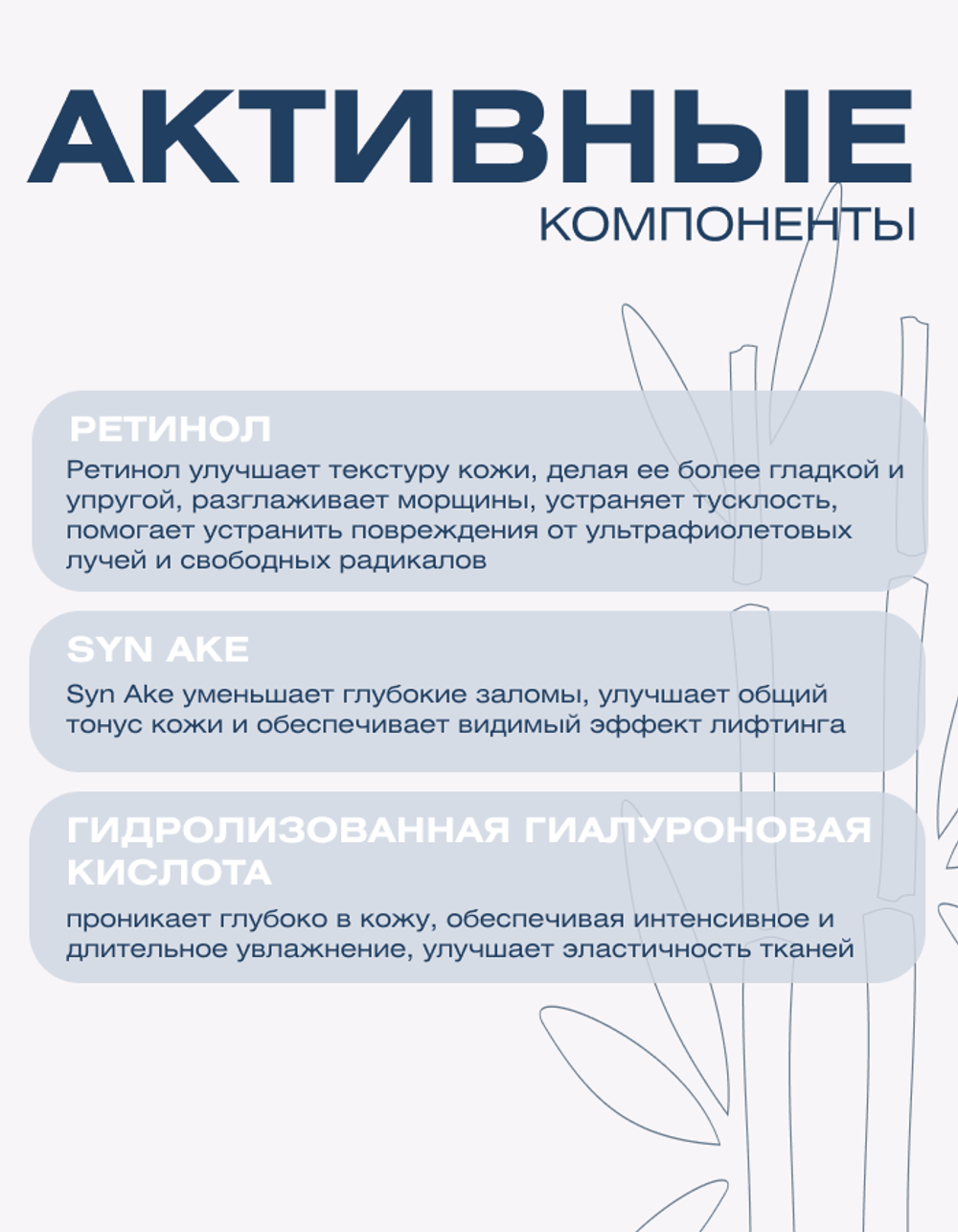 АКТИВНЫЕ
КОМПОНЕНТЫ

РЕТИНОЛ

Ретинол улучшает текстуру кожи, делая ее более гладкой и упругой, разглаживает морщины, устраняет тусклость, помогает устранить повреждения от ультрафиолетовых лучей и свободных радикалов

SYN AKE

Syn Ake уменьшает глубокие заломы, улучшает общий тонус кожи и обеспечивает видимый эффект лифтинга

ГИДРОЛИЗОВАННАЯ ГИАЛУРОНОВАЯ КИСЛОТА

проникает глубоко в кожу, обеспечивая интенсивное и длительное увлажнение, улучшает эластичность тканей